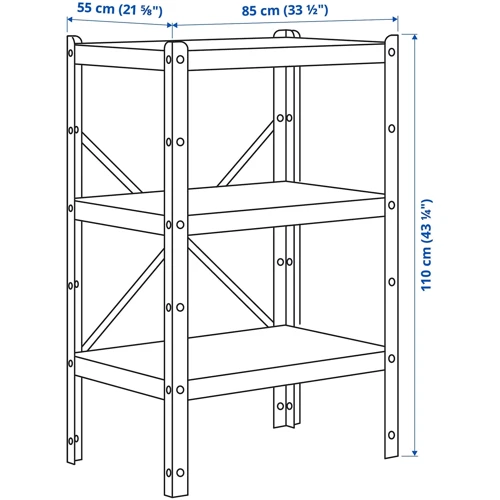 55 cm (21 ⅝")
85 cm (33 ½")
110 cm (43 ¼")